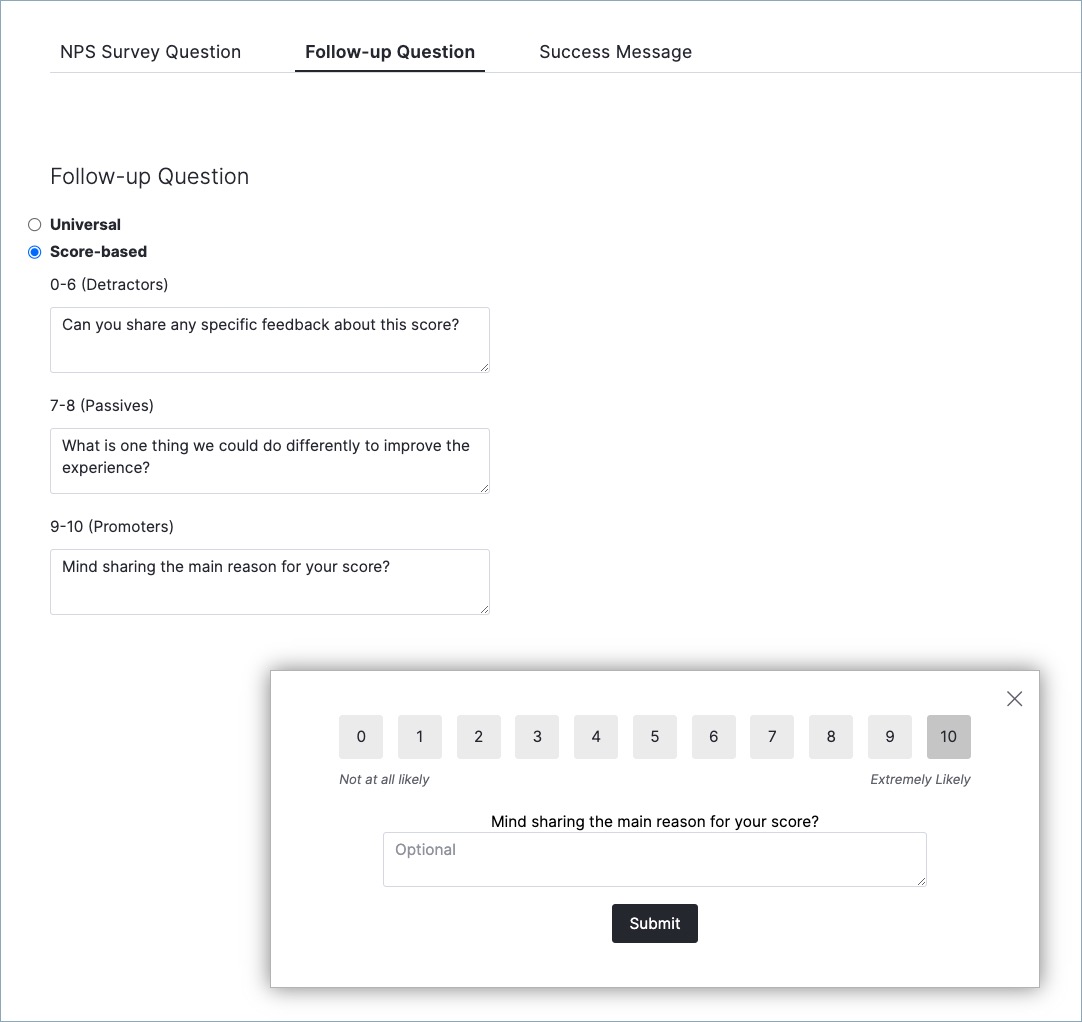 NPS Survey Question Follow-up Question Success Message

Follow-up Question

Universal

Score-based

0-6 (Detractors)

Can you share any specific feedback about this score?

7-8 (Passives)

What is one thing we could do differently to improve the experience?

9-10 (Promoters)

Mind sharing the main reason for your score?

0 1 2 3 4 5 6 7 8 9 10

Not at all likely Extremely Likely

Mind sharing the main reason for your score?

Optional

Submit